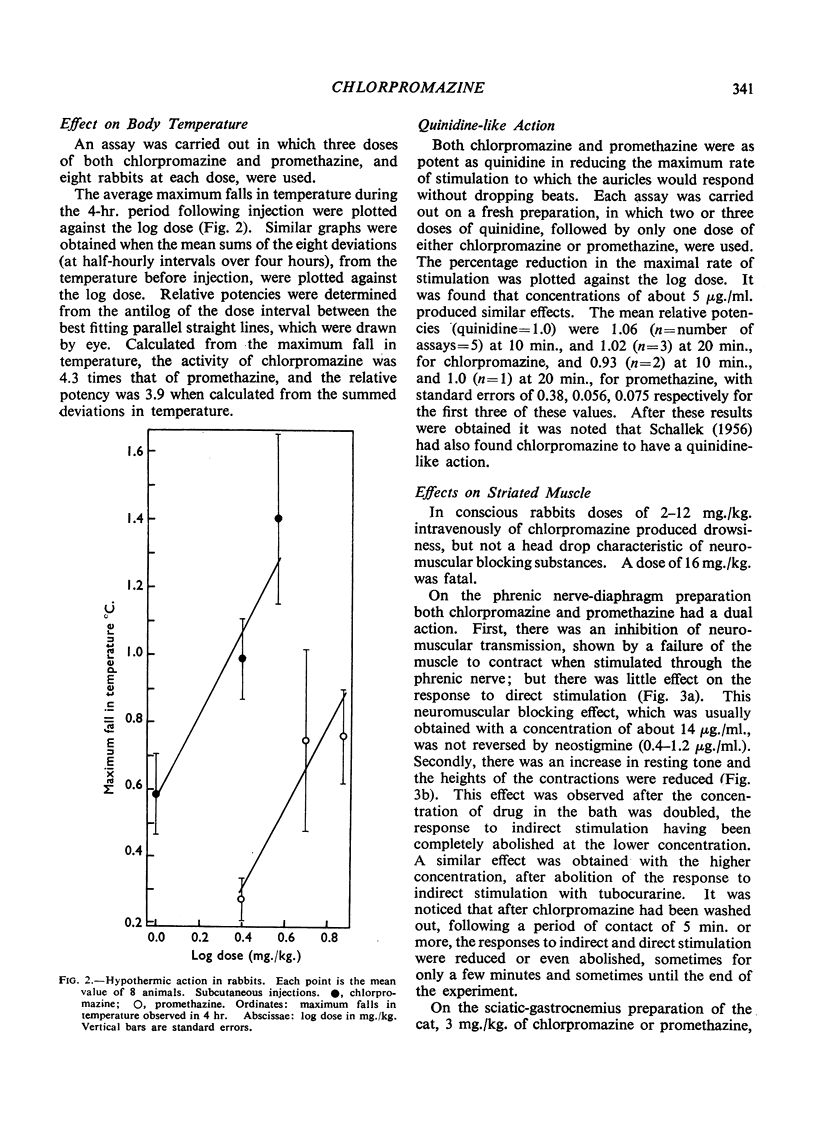 CHLORPROMAZINE

341

Effect on Body Temperature

An assay was carried out in which three doses of both chlorpromazine and promethazine, and eight rabbits at each dose, were used.

The average maximum falls in temperature during the 4-hr. period following injection were plotted against the log dose (Fig. 2). Similar graphs were obtained when the mean sums of the eight deviations (at half-hourly intervals over four hours), from the temperature before injection, were plotted against the log dose. Relative potencies were determined from the antilog of the dose interval between the best fitting parallel straight lines, which were drawn by eye. Calculated from the maximum fall in temperature, the activity of chlorpromazine was 4.3 times that of promethazine, and the relative potency was 3.9 when calculated from the summed deviations in temperature.

Maximum fall in temperature °C.

1.6
1.4
1.2
1.0
0.8
0.6
0.4
0.2

0.0 0.2 0.4 0.6 0.8

Log dose (mg./kg.)

FIG. 2.—Hypothermic action in rabbits. Each point is the mean value of 8 animals. Subcutaneous injections. ●, chlorpromazine; ○, promethazine. Ordinates: maximum falls in temperature observed in 4 hr. Abscissae: log dose in mg./kg. Vertical bars are standard errors.

Quinidine-like Action

Both chlorpromazine and promethazine were as potent as quinidine in reducing the maximum rate of stimulation to which the auricles would respond without dropping beats. Each assay was carried out on a fresh preparation, in which two or three doses of quinidine, followed by only one dose of either chlorpromazine or promethazine, were used. The percentage reduction in the maximal rate of stimulation was plotted against the log dose. It was found that concentrations of about 5 $\mu$g./ml. produced similar effects. The mean relative potencies (quinidine=1.0) were 1.06 ($n$=number of assays=5) at 10 min., and 1.02 ($n$=3) at 20 min., for chlorpromazine, and 0.93 ($n$=2) at 10 min., and 1.0 ($n$=1) at 20 min., for promethazine, with standard errors of 0.38, 0.056, 0.075 respectively for the first three of these values. After these results were obtained it was noted that Schallek (1956) had also found chlorpromazine to have a quinidine-like action.

Effects on Striated Muscle

In conscious rabbits doses of 2–12 mg./kg. intravenously of chlorpromazine produced drowsiness, but not a head drop characteristic of neuromuscular blocking substances. A dose of 16 mg./kg. was fatal.

On the phrenic nerve-diaphragm preparation both chlorpromazine and promethazine had a dual action. First, there was an inhibition of neuromuscular transmission, shown by a failure of the muscle to contract when stimulated through the phrenic nerve; but there was little effect on the response to direct stimulation (Fig. 3a). This neuromuscular blocking effect, which was usually obtained with a concentration of about 14 $\mu$g./ml., was not reversed by neostigmine (0.4–1.2 $\mu$g./ml.). Secondly, there was an increase in resting tone and the heights of the contractions were reduced (Fig. 3b). This effect was observed after the concentration of drug in the bath was doubled, the response to indirect stimulation having been completely abolished at the lower concentration. A similar effect was obtained with the higher concentration, after abolition of the response to indirect stimulation with tubocurarine. It was noticed that after chlorpromazine had been washed out, following a period of contact of 5 min. or more, the responses to indirect and direct stimulation were reduced or even abolished, sometimes for only a few minutes and sometimes until the end of the experiment.

On the sciatic-gastrocnemius preparation of the cat, 3 mg./kg. of chlorpromazine or promethazine,